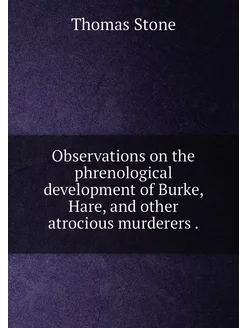 Thomas Stone

Observations on the phrenological development of Burke, Hare, and other atrocious murderers .